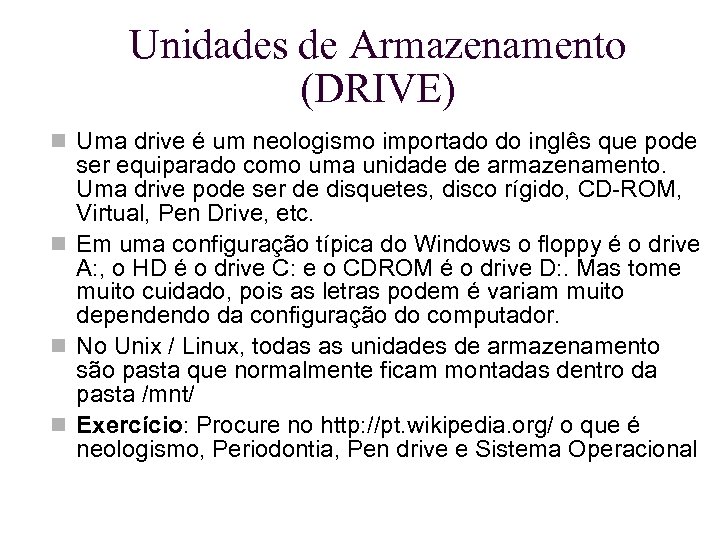 Unidades de Armazenamento (DRIVE)

Uma drive é um neologismo importado do inglês que pode ser equiparado como uma unidade de armazenamento. Uma drive pode ser de disquetes, disco rígido, CD-ROM, Virtual, Pen Drive, etc.

Em uma configuração típica do Windows o floppy é o drive A:, o HD é o drive C: e o CDROM é o drive D:. Mas tome muito cuidado, pois as letras podem é variam muito dependendo da configuração do computador.

No Unix / Linux, todas as unidades de armazenamento são pasta que normalmente ficam montadas dentro da pasta /mnt/

Exercício: Procure no http://pt.wikipedia.org/ o que é neologismo, Periodontia, Pen drive e Sistema Operacional